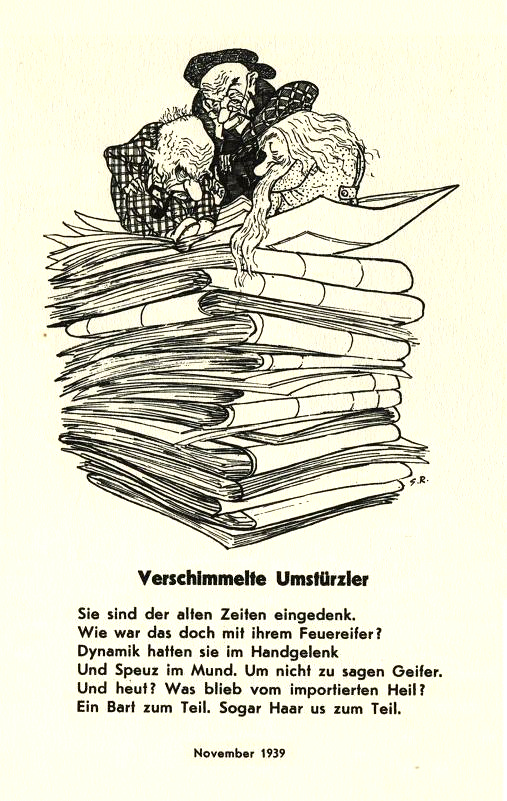 S.R.

Verschimmelte Umstürzler

Sie sind der alten Zeiten eingedenk.
Wie war das doch mit ihrem Feuereifer?
Dynamik hatten sie im Handgelenk
Und Speuz im Mund. Um nicht zu sagen Geifer.
Und heut? Was blieb vom importierten Heil?
Ein Bart zum Teil. Sogar Haar us zum Teil.

November 1939